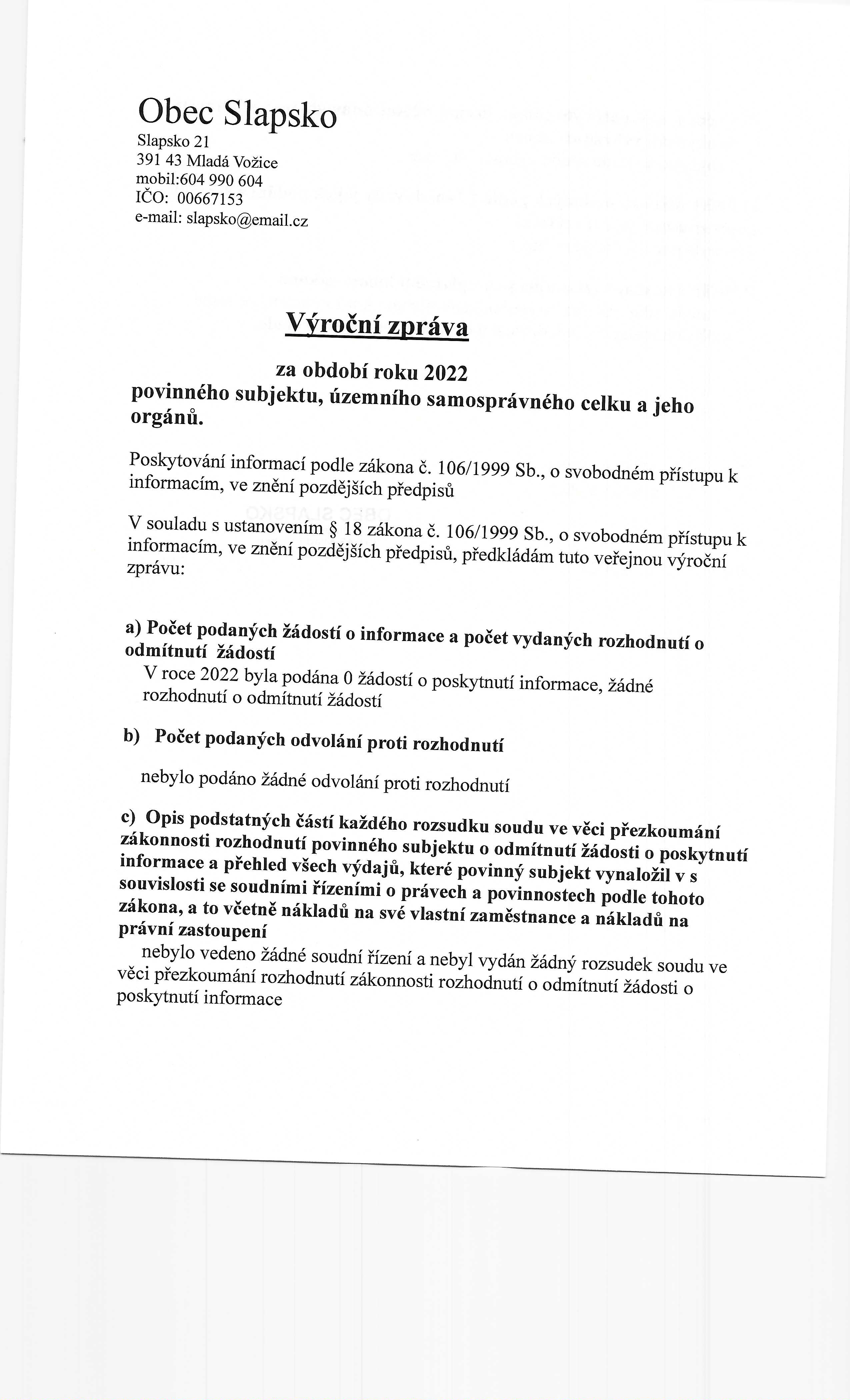 Obec Slapsko
Slapsko 21
391 43 Mladá Vožice
mobil:604 990 604
IČO: 00667153
e-mail: slapsko@email.cz

Výroční zpráva

za období roku 2022
povinného subjektu, územního samosprávného celku a jeho orgánů.

Poskytování informací podle zákona č. 106/1999 Sb., o svobodném přístupu k informacím, ve znění pozdějších předpisů

V souladu s ustanovením § 18 zákona č. 106/1999 Sb., o svobodném přístupu k informacím, ve znění pozdějších předpisů, předkládám tuto veřejnou výroční zprávu:

a) Počet podaných žádostí o informace a počet vydaných rozhodnutí o odmítnutí žádostí
V roce 2022 byla podána 0 žádostí o poskytnutí informace, žádné rozhodnutí o odmítnutí žádostí

b) Počet podaných odvolání proti rozhodnutí

nebylo podáno žádné odvolání proti rozhodnutí

c) Opis podstatných částí každého rozsudku soudu ve věci přezkoumání zákonnosti rozhodnutí povinného subjektu o odmítnutí žádosti o poskytnutí informace a přehled všech výdajů, které povinný subjekt vynaložil v s souvislosti se soudními řízeními o právech a povinnostech podle tohoto zákona, a to včetně nákladů na své vlastní zaměstnance a nákladů na právní zastoupení
nebylo vedeno žádné soudní řízení a nebyl vydán žádný rozsudek soudu ve věci přezkoumání rozhodnutí zákonnosti rozhodnutí o odmítnutí žádosti o poskytnutí informace